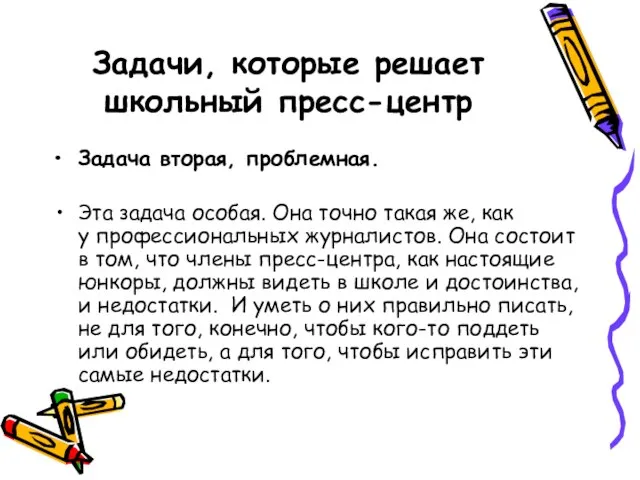 Задачи, которые решает школьный пресс-центр

• Задача вторая, проблемная.

• Эта задача особая. Она точно такая же, как у профессиональных журналистов. Она состоит в том, что члены пресс-центра, как настоящие юнкоры, должны видеть в школе и достоинства, и недостатки. И уметь о них правильно писать, не для того, конечно, чтобы кого-то поддеть или обидеть, а для того, чтобы исправить эти самые недостатки.